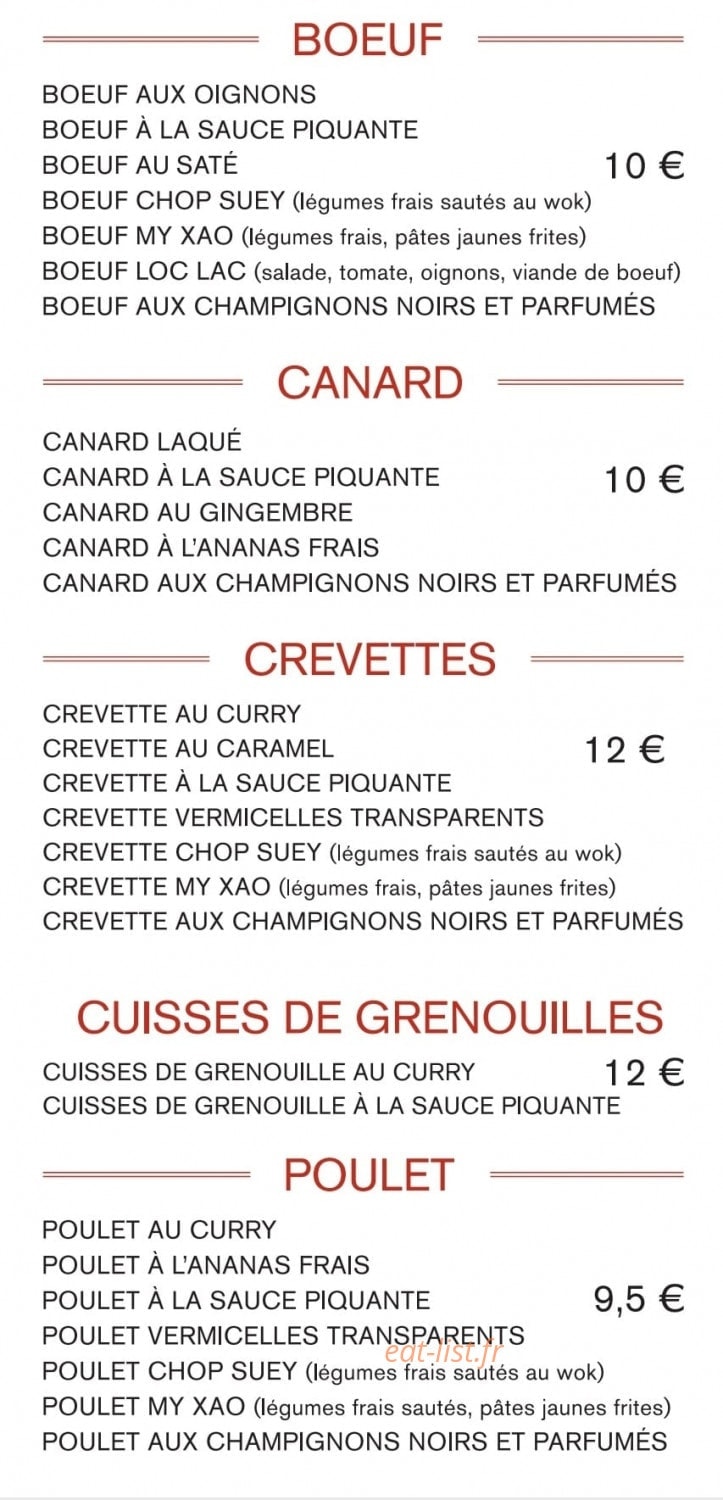 BOEUF

BOEUF AUX OIGNONS
BOEUF À LA SAUCE PIQUANTE
BOEUF AU SATÉ
10 €
BOEUF CHOP SUEY (légumes frais sautés au wok)
BOEUF MY XAO (légumes frais, pâtes jaunes frites)
BOEUF LOC LAC (salade, tomate, oignons, viande de boeuf)
BOEUF AUX CHAMPIGNONS NOIRS ET PARFUMÉS

CANARD

CANARD LAQUÉ
CANARD À LA SAUCE PIQUANTE
10 €
CANARD AU GINGEMBRE
CANARD À L'ANANAS FRAIS
CANARD AUX CHAMPIGNONS NOIRS ET PARFUMÉS

CREVETTES

CREVETTE AU CURRY
CREVETTE AU CARAMEL
12 €
CREVETTE À LA SAUCE PIQUANTE
CREVETTE VERMICELLES TRANSPARENTS
CREVETTE CHOP SUEY (légumes frais sautés au wok)
CREVETTE MY XAO (légumes frais, pâtes jaunes frites)
CREVETTE AUX CHAMPIGNONS NOIRS ET PARFUMÉS

CUISSES DE GRENOUILLES

CUISSES DE GRENOUILLE AU CURRY
12 €
CUISSES DE GRENOUILLE À LA SAUCE PIQUANTE

POULET

POULET AU CURRY
POULET À L'ANANAS FRAIS
POULET À LA SAUCE PIQUANTE
9,5 €
POULET VERMICELLES TRANSPARENTS
POULET CHOP SUEY (légumes frais sautés au wok)
POULET MY XAO (légumes frais sautés, pâtes jaunes frites)
POULET AUX CHAMPIGNONS NOIRS ET PARFUMÉS

eat-list.fr